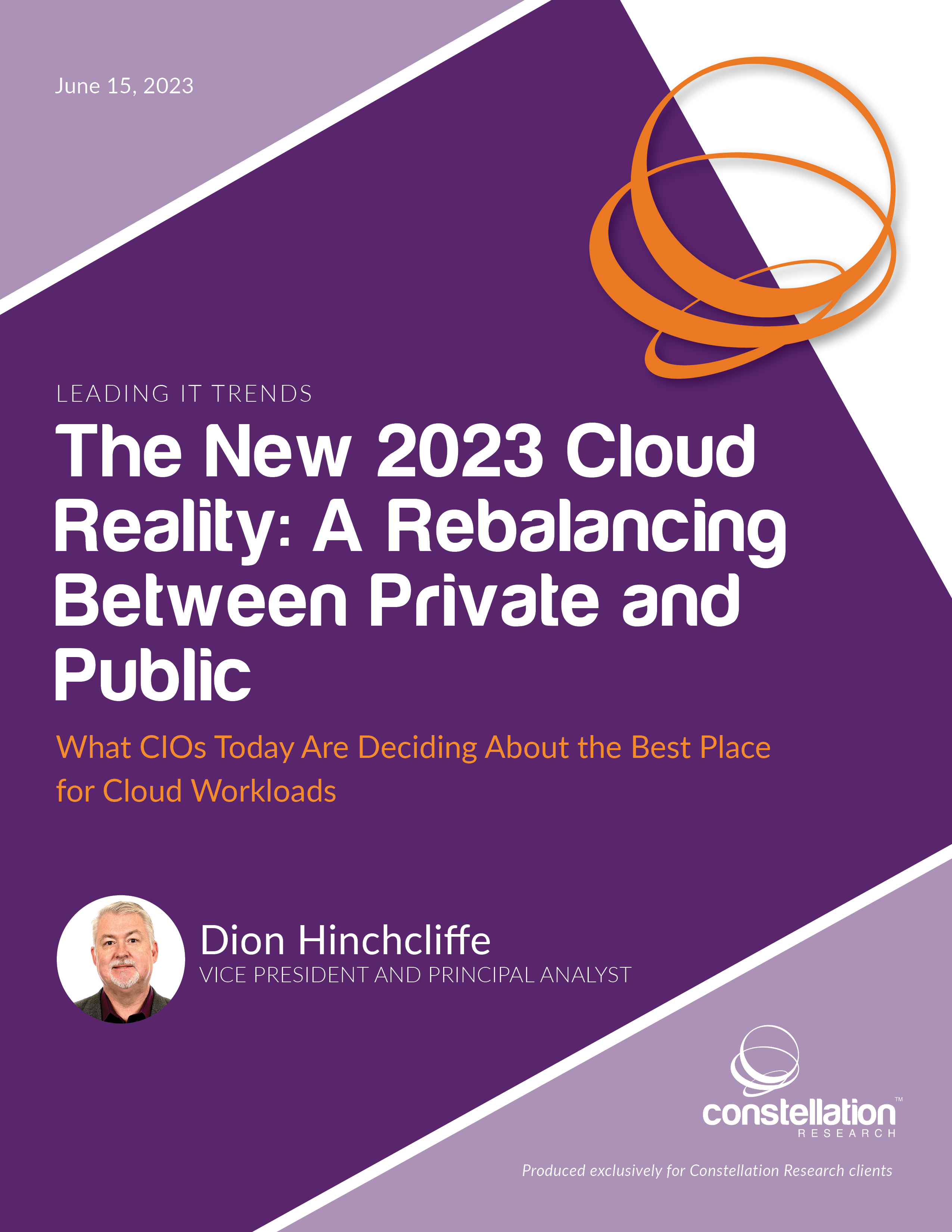 June 15, 2023

LEADING IT TRENDS

The New 2023 Cloud Reality: A Rebalancing Between Private and Public

What CIOs Today Are Deciding About the Best Place for Cloud Workloads

Dion Hinchcliffe
VICE PRESIDENT AND PRINCIPAL ANALYST

constellation™
RESEARCH

Produced exclusively for Constellation Research clients